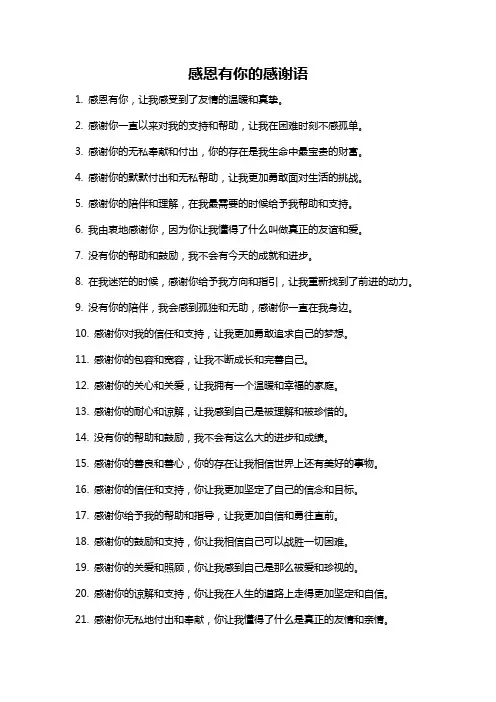 感恩有你的感谢语

1. 感恩有你，让我感受到了友情的温暖和真挚。

2. 感谢你一直以来对我的支持和帮助，让我在困难时刻不感孤单。

3. 感谢你的无私奉献和付出，你的存在是我生命中最宝贵的财富。

4. 感谢你的默默付出和无私帮助，让我更加勇敢面对生活的挑战。

5. 感谢你的陪伴和理解，在我最需要的时候给予我帮助和支持。

6. 我由衷地感谢你，因为你让我懂得了什么叫做真正的友谊和爱。

7. 没有你的帮助和鼓励，我不会有今天的成就和进步。

8. 在我迷茫的时候，感谢你给予我方向和指引，让我重新找到了前进的动力。

9. 没有你的陪伴，我会感到孤独和无助，感谢你一直在我身边。

10. 感谢你对我的信任和支持，让我更加勇敢追求自己的梦想。

11. 感谢你的包容和宽容，让我不断成长和完善自己。

12. 感谢你的关心和关爱，让我拥有一个温暖和幸福的家庭。

13. 感谢你的耐心和谅解，让我感到自己是被理解和被珍惜的。

14. 没有你的帮助和鼓励，我不会有这么大的进步和成绩。

15. 感谢你的善良和善心，你的存在让我相信世界上还有美好的事物。

16. 感谢你的信任和支持，你让我更加坚定了自己的信念和目标。

17. 感谢你给予我的帮助和指导，让我更加自信和勇往直前。

18. 感谢你的鼓励和支持，你让我相信自己可以战胜一切困难。

19. 感谢你的关爱和照顾，你让我感到自己是那么被爱和珍视的。

20. 感谢你的谅解和支持，你让我在人生的道路上走得更加坚定和自信。

21. 感谢你无私地付出和奉献，你让我懂得了什么是真正的友情和亲情。